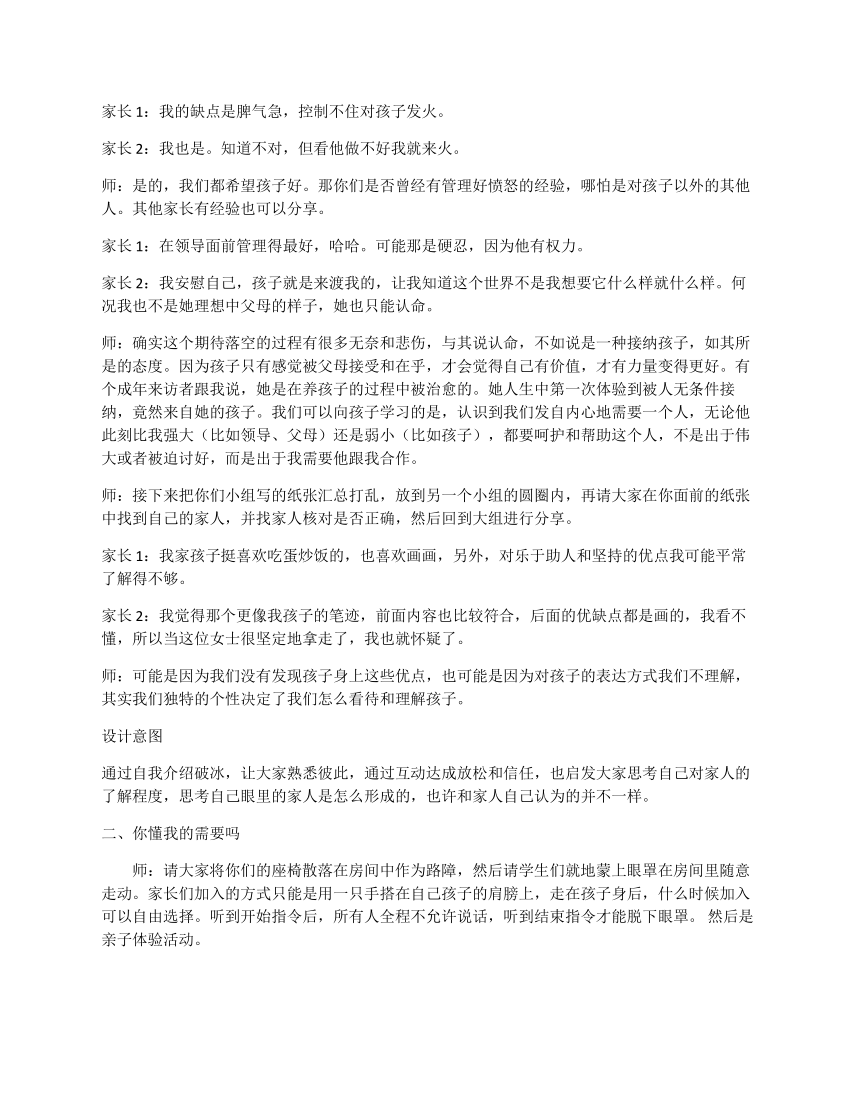 家长 1：我的缺点是脾气急，控制不住对孩子发火。

家长 2：我也是。知道不对，但看他做不好我就来火。

师：是的，我们都希望孩子好。那你们是否曾经有管理好愤怒的经验，哪怕是对孩子以外的其他人。其他家长有经验也可以分享。

家长 1：在领导面前管理得最好，哈哈。可能那是硬忍，因为他有权力。

家长 2：我安慰自己，孩子就是来渡我的，让我知道这个世界不是我想要它什么样就什么样。何况我也不是她理想中父母的样子，她也只能认命。

师：确实这个期待落空的过程有很多无奈和悲伤，与其说认命，不如说是一种接纳孩子，如其所是的态度。因为孩子只有感觉被父母接受和在乎，才会觉得自己有价值，才有力量变得更好。有个成年来访者跟我说，她是在养孩子的过程中被治愈的。她人生中第一次体验到被人无条件接纳，竟然来自她的孩子。我们可以向孩子学习的是，认识到我们发自内心地需要一个人，无论他此刻比我强大（比如领导、父母）还是弱小（比如孩子），都要呵护和帮助这个人，不是出于伟大或者被迫讨好，而是出于我需要他跟我合作。

师：接下来把你们小组写的纸张汇总打乱，放到另一个小组的圆圈内，再请大家在你面前的纸张中找到自己的家人，并找家人核对是否正确，然后回到大组进行分享。

家长 1：我家孩子挺喜欢吃蛋炒饭的，也喜欢画画，另外，对乐于助人和坚持的优点我可能平常了解得不够。

家长 2：我觉得那个更像我孩子的笔迹，前面内容也比较符合，后面的优缺点都是画的，我看不懂，所以当这位女士很坚定地拿走了，我也就怀疑了。

师：可能是因为我们没有发现孩子身上这些优点，也可能是因为对孩子的表达方式我们不理解，其实我们独特的个性决定了我们怎么看待和理解孩子。

设计意图

通过自我介绍破冰，让大家熟悉彼此，通过互动达成放松和信任，也启发大家思考自己对家人的了解程度，思考自己眼里的家人是怎么形成的，也许和家人自己认为的并不一样。

二、你懂我的需要吗

师：请大家将你们的座椅散落在房间中作为路障，然后请学生们就地蒙上眼罩在房间里随意走动。家长们加入的方式只能是用一只手搭在自己孩子的肩膀上，走在孩子身后，什么时候加入可以自由选择。听到开始指令后，所有人全程不允许说话，听到结束指令才能脱下眼罩。 然后是亲子体验活动。